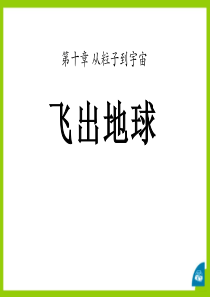 第十章 从粒子到宇宙

飞出地球